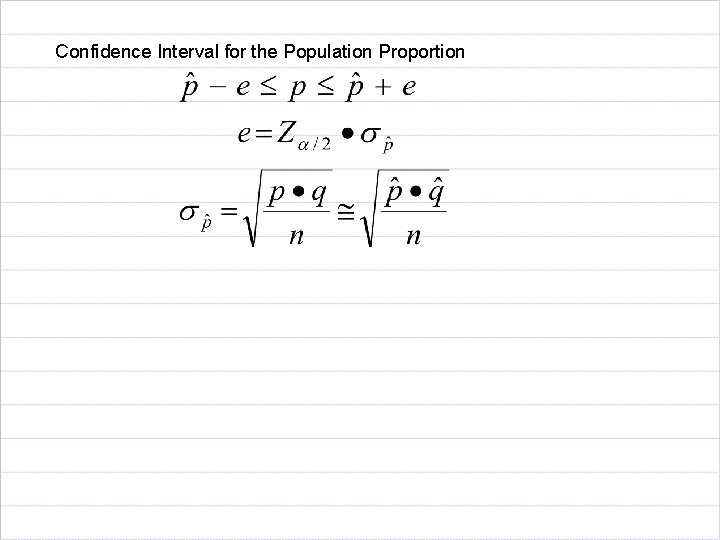 Confidence Interval for the Population Proportion

$\hat{p} - e \leq p \leq \hat{p} + e$

$e = Z_{\alpha/2} \bullet \sigma_{\hat{p}}$

$\sigma_{\hat{p}} = \sqrt{\frac{p \bullet q}{n}} \cong \sqrt{\frac{\hat{p} \bullet \hat{q}}{n}}$